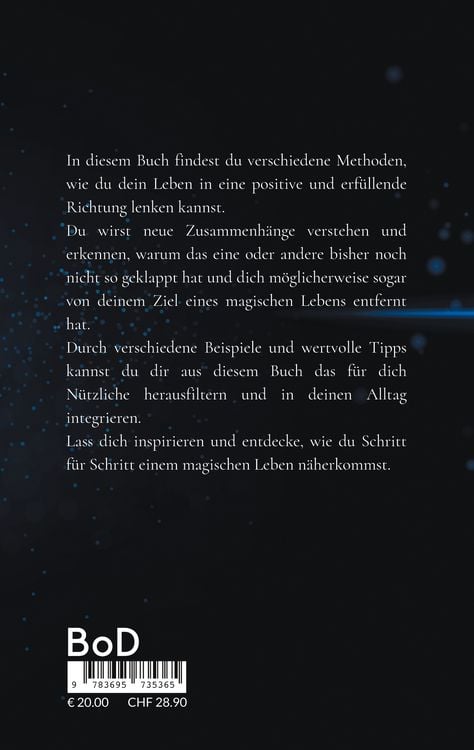 In diesem Buch findest du verschiedene Methoden, wie du dein Leben in eine positive und erfüllende Richtung lenken kannst.
Du wirst neue Zusammenhänge verstehen und erkennen, warum das eine oder andere bisher noch nicht so geklappt hat und dich möglicherweise sogar von deinem Ziel eines magischen Lebens entfernt hat.
Durch verschiedene Beispiele und wertvolle Tipps kannst du dir aus diesem Buch das für dich Nützliche herausfiltern und in deinen Alltag integrieren.
Lass dich inspirieren und entdecke, wie du Schritt für Schritt einem magischen Leben näherkommst.

BoD

9 783695 735365

€ 20.00 CHF 28.90